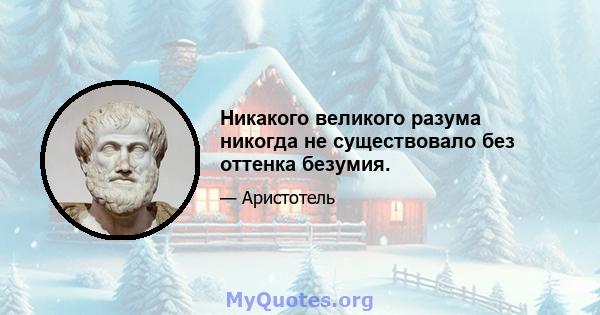 Никакого великого разума никогда не существовало без оттенка безумия.

— Аристотель

MyQuotes.org